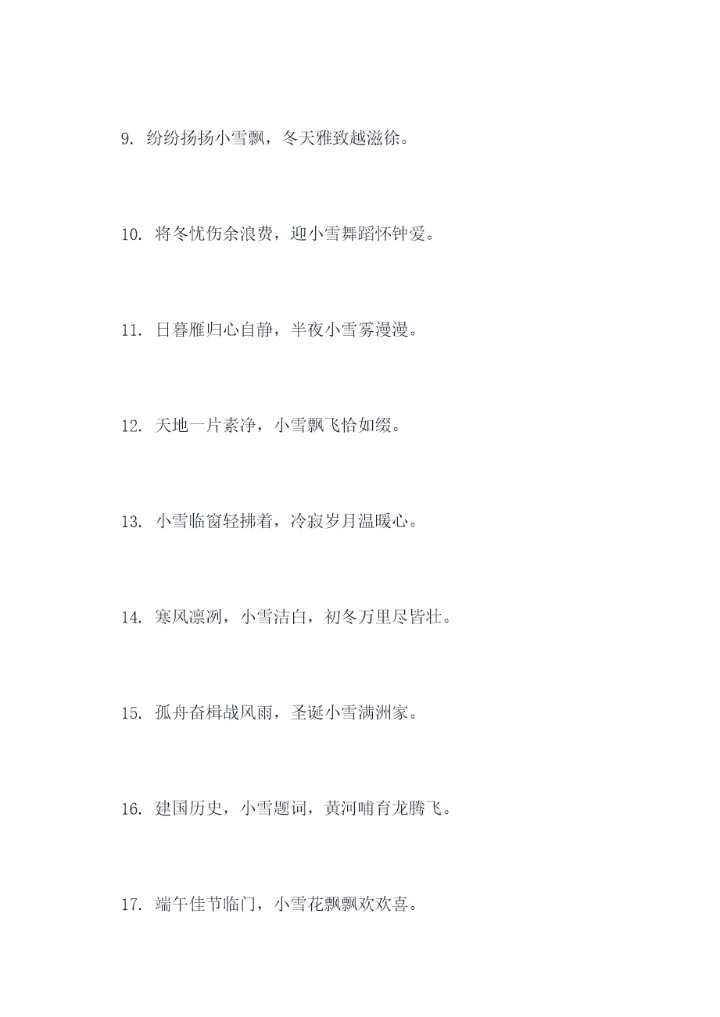 9. 纷纷扬扬小雪飘，冬天雅致越滋徐。

10. 将冬忧伤余浪费，迎小雪舞蹈怀钟爱。

11. 日暮雁归心自静，半夜小雪雾漫漫。

12. 天地一片素净，小雪飘飞恰如缀。

13. 小雪临窗轻拂着，冷寂岁月温暖心。

14. 寒风凛冽，小雪洁白，初冬万里尽皆壮。

15. 孤舟奋楫战风雨，圣诞小雪满洲家。

16. 建国历史，小雪题词，黄河哺育龙腾飞。

17. 端午佳节临门，小雪花飘飘欢欢喜。